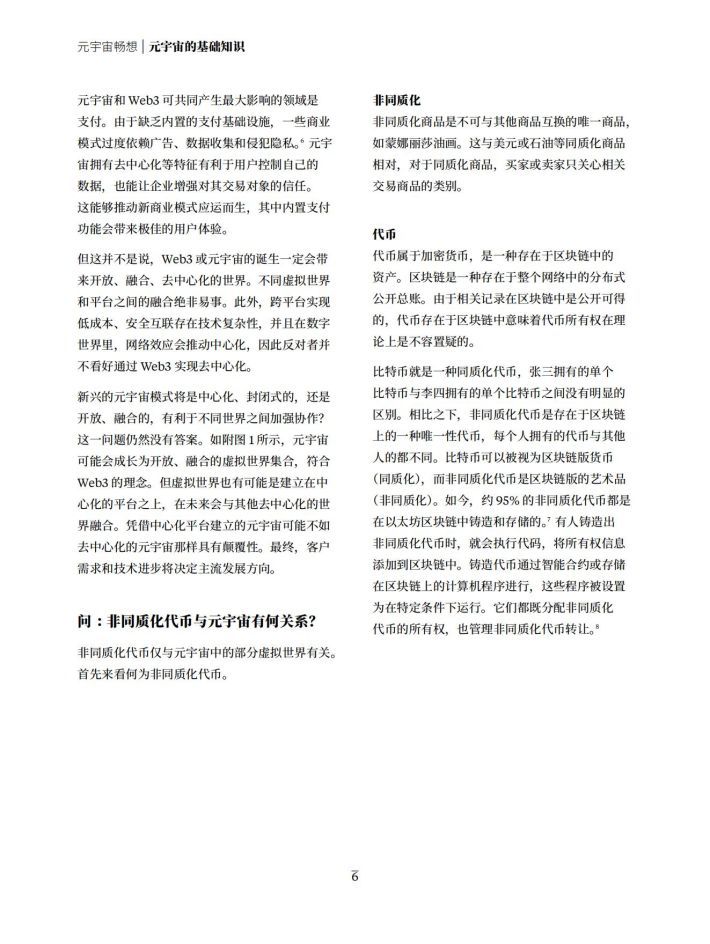 元宇宙畅想 | 元宇宙的基础知识

元宇宙和Web3可共同产生最大影响的领域是支付。由于缺乏内置的支付基础设施，一些商业模式过度依赖广告、数据收集和侵犯隐私。$^{6}$元宇宙拥有去中心化等特征有利于用户控制自己的数据，也能让企业增强对其交易对象的信任。这能够推动新商业模式应运而生，其中内置支付功能会带来极佳的用户体验。

但这并不是说，Web3或元宇宙的诞生一定会带来开放、融合、去中心化的世界。不同虚拟世界和平台之间的融合绝非易事。此外，跨平台实现低成本、安全互联存在技术复杂性，并且在数字世界里，网络效应会推动中心化，因此反对者并不看好通过Web3实现去中心化。

新兴的元宇宙模式将是中心化、封闭式的，还是开放、融合的，有利于不同世界之间加强协作？这一问题仍然没有答案。如附图1所示，元宇宙可能会成长为开放、融合的虚拟世界集合，符合Web3的理念。但虚拟世界也有可能是建立在中心化的平台之上，在未来会与其他去中心化的世界融合。凭借中心化平台建立的元宇宙可能不如去中心化的元宇宙那样具有颠覆性。最终，客户需求和技术进步将决定主流发展方向。

问：非同质化代币与元宇宙有何关系？

非同质化代币仅与元宇宙中的部分虚拟世界有关。首先来看何为非同质化代币。

非同质化

非同质化商品是不可与其他商品互换的唯一商品，如蒙娜丽莎油画。这与美元或石油等同质化商品相对，对于同质化商品，买家或卖家只关心相关交易商品的类别。

代币

代币属于加密货币，是一种存在于区块链中的资产。区块链是一种存在于整个网络中的分布式公开总账。由于相关记录在区块链中是公开可得的，代币存在于区块链中意味着代币所有权在理论上是不容置疑的。

比特币就是一种同质化代币，张三拥有的单个比特币与李四拥有的单个比特币之间没有明显的区别。相比之下，非同质化代币是存在于区块链上的一种唯一性代币，每个人拥有的代币与其他人的都不同。比特币可以被视为区块链版货币（同质化），而非同质化代币是区块链版的艺术品（非同质化）。如今，约95%的非同质化代币都是在以太坊区块链中铸造和存储的。$^{7}$有人铸造出非同质化代币时，就会执行代码，将所有权信息添加到区块链中。铸造代币通过智能合约或存储在区块链上的计算机程序进行，这些程序被设置为在特定条件下运行。它们都既分配非同质化代币的所有权，也管理非同质化代币转让。$^{8}$

6